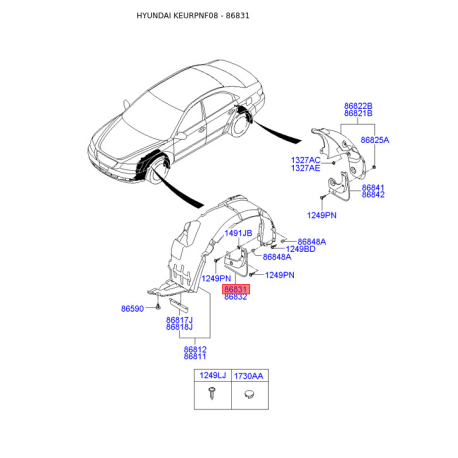 HYUNDAI KEURPNF08 - 86831

86822B
86821B
86825A
1327AC
1327AE
86841
86842
1249PN
1491JB
86848A
1249BD
86848A
1249PN
1249PN
86831
86832
86590
86817J
86818J
86812
86811

| 1249LJ | 1730AA |
|---|---|
| | |